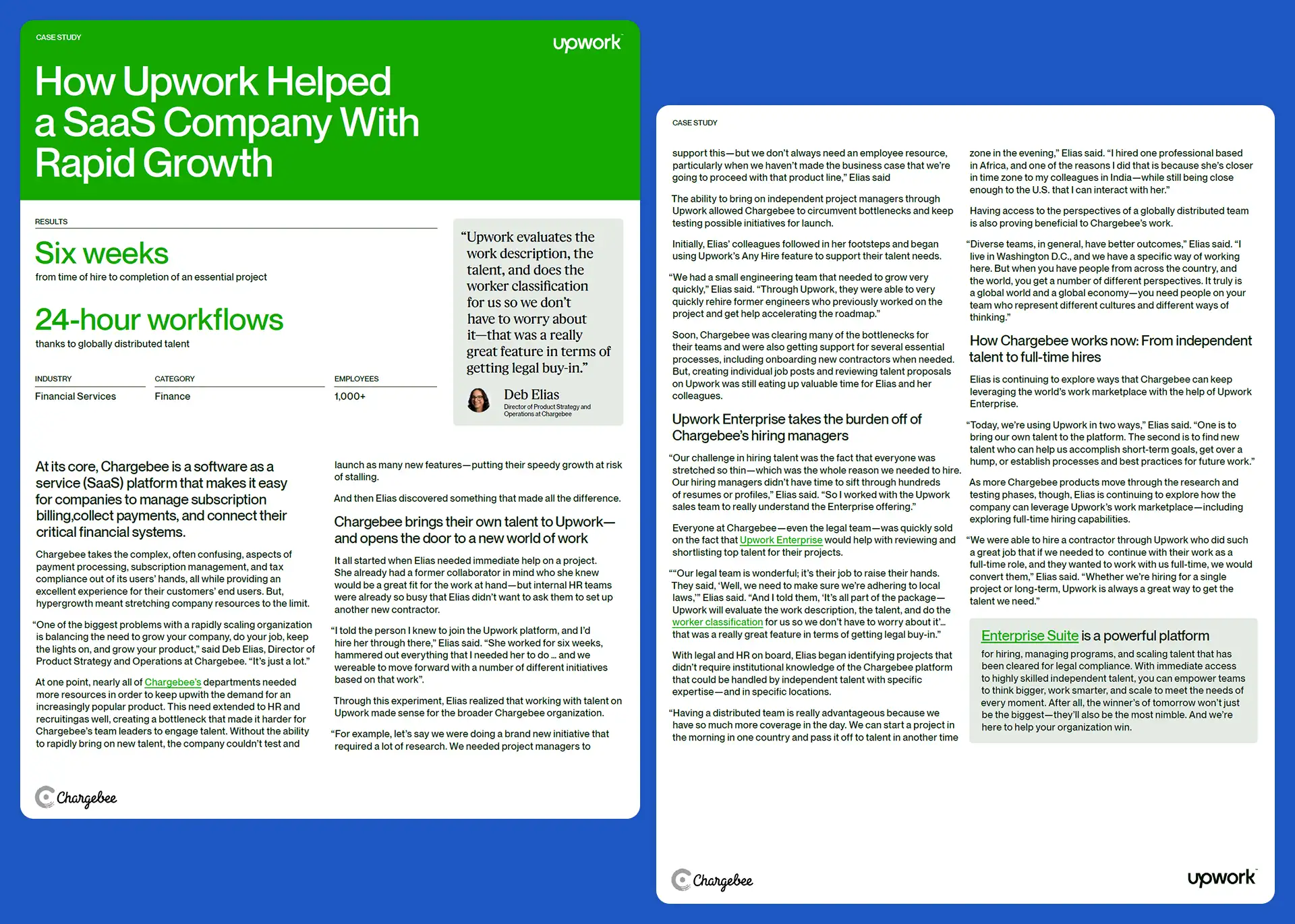 CASE STUDY

upwork

How Upwork Helped a SaaS Company With Rapid Growth

RESULTS

Six weeks

from time of hire to completion of an essential project

24-hour workflows

thanks to globally distributed talent

| INDUSTRY | CATEGORY | EMPLOYEES |
|---|---|---|
| Financial Services | Finance | 1,000+ |

"Upwork evaluates the work description, the talent, and does the worker classification for us so we don't have to worry about it—that was a really great feature in terms of getting legal buy-in."

Deb Elias
Director of Product Strategy and Operations at Chargebee

At its core, Chargebee is a software as a service (SaaS) platform that makes it easy for companies to manage subscription billing,collect payments, and connect their critical financial systems.

Chargebee takes the complex, often confusing, aspects of payment processing, subscription management, and tax compliance out of its users' hands, all while providing an excellent experience for their customers' end users. But, hypergrowth meant stretching company resources to the limit.

"One of the biggest problems with a rapidly scaling organization is balancing the need to grow your company, do your job, keep the lights on, and grow your product," said Deb Elias, Director of Product Strategy and Operations at Chargebee. "It's just a lot."

At one point, nearly all of Chargebee's departments needed more resources in order to keep upwith the demand for an increasingly popular product. This need extended to HR and recruitingas well, creating a bottleneck that made it harder for Chargebee's team leaders to engage talent. Without the ability to rapidly bring on new talent, the company couldn't test and launch as many new features—putting their speedy growth at risk of stalling.

And then Elias discovered something that made all the difference.

Chargebee brings their own talent to Upwork—and opens the door to a new world of work

It all started when Elias needed immediate help on a project. She already had a former collaborator in mind who she knew would be a great fit for the work at hand—but internal HR teams were already so busy that Elias didn't want to ask them to set up another new contractor.

"I told the person I knew to join the Upwork platform, and I'd hire her through there," Elias said. "She worked for six weeks, hammered out everything that I needed her to do ... and we wereable to move forward with a number of different initiatives based on that work".

Through this experiment, Elias realized that working with talent on Upwork made sense for the broader Chargebee organization.

"For example, let's say we were doing a brand new initiative that required a lot of research. We needed project managers to

Chargebee

CASE STUDY

support this—but we don't always need an employee resource, particularly when we haven't made the business case that we're going to proceed with that product line," Elias said

The ability to bring on independent project managers through Upwork allowed Chargebee to circumvent bottlenecks and keep testing possible initiatives for launch.

Initially, Elias' colleagues followed in her footsteps and began using Upwork's Any Hire feature to support their talent needs.

"We had a small engineering team that needed to grow very quickly," Elias said. "Through Upwork, they were able to very quickly rehire former engineers who previously worked on the project and get help accelerating the roadmap."

Soon, Chargebee was clearing many of the bottlenecks for their teams and were also getting support for several essential processes, including onboarding new contractors when needed. But, creating individual job posts and reviewing talent proposals on Upwork was still eating up valuable time for Elias and her colleagues.

Upwork Enterprise takes the burden off of Chargebee's hiring managers

"Our challenge in hiring talent was the fact that everyone was stretched so thin—which was the whole reason we needed to hire. Our hiring managers didn't have time to sift through hundreds of resumes or profiles," Elias said. "So I worked with the Upwork sales team to really understand the Enterprise offering."

Everyone at Chargebee—even the legal team—was quickly sold on the fact that Upwork Enterprise would help with reviewing and shortlisting top talent for their projects.

""Our legal team is wonderful; it's their job to raise their hands. They said, 'Well, we need to make sure we're adhering to local laws,'" Elias said. "And I told them, 'It's all part of the package—Upwork will evaluate the work description, the talent, and do the worker classification for us so we don't have to worry about it'... that was a really great feature in terms of getting legal buy-in."

With legal and HR on board, Elias began identifying projects that didn't require institutional knowledge of the Chargebee platform that could be handled by independent talent with specific expertise—and in specific locations.

"Having a distributed team is really advantageous because we have so much more coverage in the day. We can start a project in the morning in one country and pass it off to talent in another time zone in the evening," Elias said. "I hired one professional based in Africa, and one of the reasons I did that is because she's closer in time zone to my colleagues in India—while still being close enough to the U.S. that I can interact with her."

Having access to the perspectives of a globally distributed team is also proving beneficial to Chargebee's work.

"Diverse teams, in general, have better outcomes," Elias said. "I live in Washington D.C., and we have a specific way of working here. But when you have people from across the country, and the world, you get a number of different perspectives. It truly is a global world and a global economy—you need people on your team who represent different cultures and different ways of thinking."

How Chargebee works now: From independent talent to full-time hires

Elias is continuing to explore ways that Chargebee can keep leveraging the world's work marketplace with the help of Upwork Enterprise.

"Today, we're using Upwork in two ways," Elias said. "One is to bring our own talent to the platform. The second is to find new talent who can help us accomplish short-term goals, get over a hump, or establish processes and best practices for future work."

As more Chargebee products move through the research and testing phases, though, Elias is continuing to explore how the company can leverage Upwork's work marketplace—including exploring full-time hiring capabilities.

"We were able to hire a contractor through Upwork who did such a great job that if we needed to continue with their work as a full-time role, and they wanted to work with us full-time, we would convert them," Elias said. "Whether we're hiring for a single project or long-term, Upwork is always a great way to get the talent we need."

Enterprise Suite is a powerful platform

for hiring, managing programs, and scaling talent that has been cleared for legal compliance. With immediate access to highly skilled independent talent, you can empower teams to think bigger, work smarter, and scale to meet the needs of every moment. After all, the winner's of tomorrow won't just be the biggest—they'll also be the most nimble. And we're here to help your organization win.

Chargebee

upwork